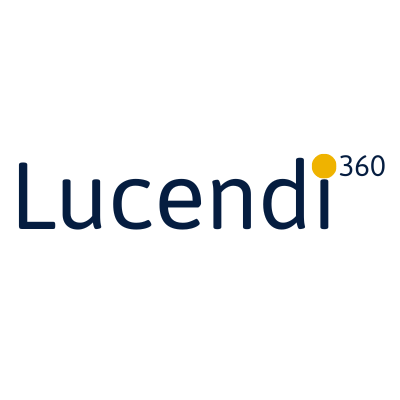 Lucendi 360